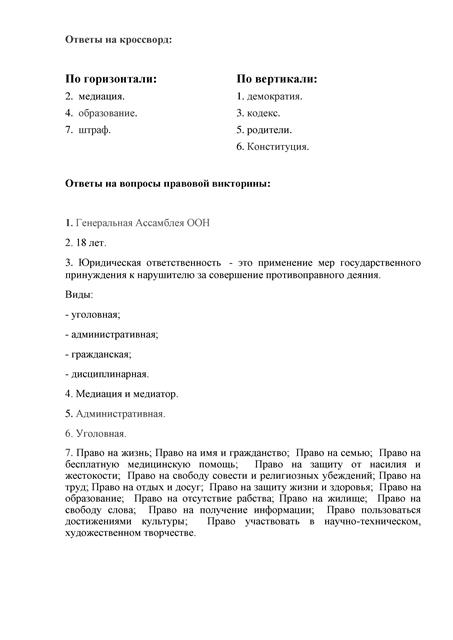 Ответы на кроссворд:

По горизонтали:
2. медиация.
4. образование.
7. штраф.

По вертикали:
1. демократия.
3. кодекс.
5. родители.
6. Конституция.

Ответы на вопросы правовой викторины:

1. Генеральная Ассамблея ООН

2. 18 лет.

3. Юридическая ответственность - это применение мер государственного принуждения к нарушителю за совершение противоправного деяния.

Виды:

- уголовная;

- административная;

- гражданская;

- дисциплинарная.

4. Медиация и медиатор.

5. Административная.

6. Уголовная.

7. Право на жизнь; Право на имя и гражданство; Право на семью; Право на бесплатную медицинскую помощь; Право на защиту от насилия и жестокости; Право на свободу совести и религиозных убеждений; Право на труд; Право на отдых и досуг; Право на защиту жизни и здоровья; Право на образование; Право на отсутствие рабства; Право на жилище; Право на свободу слова; Право на получение информации; Право пользоваться достижениями культуры; Право участвовать в научно-техническом, художественном творчестве.